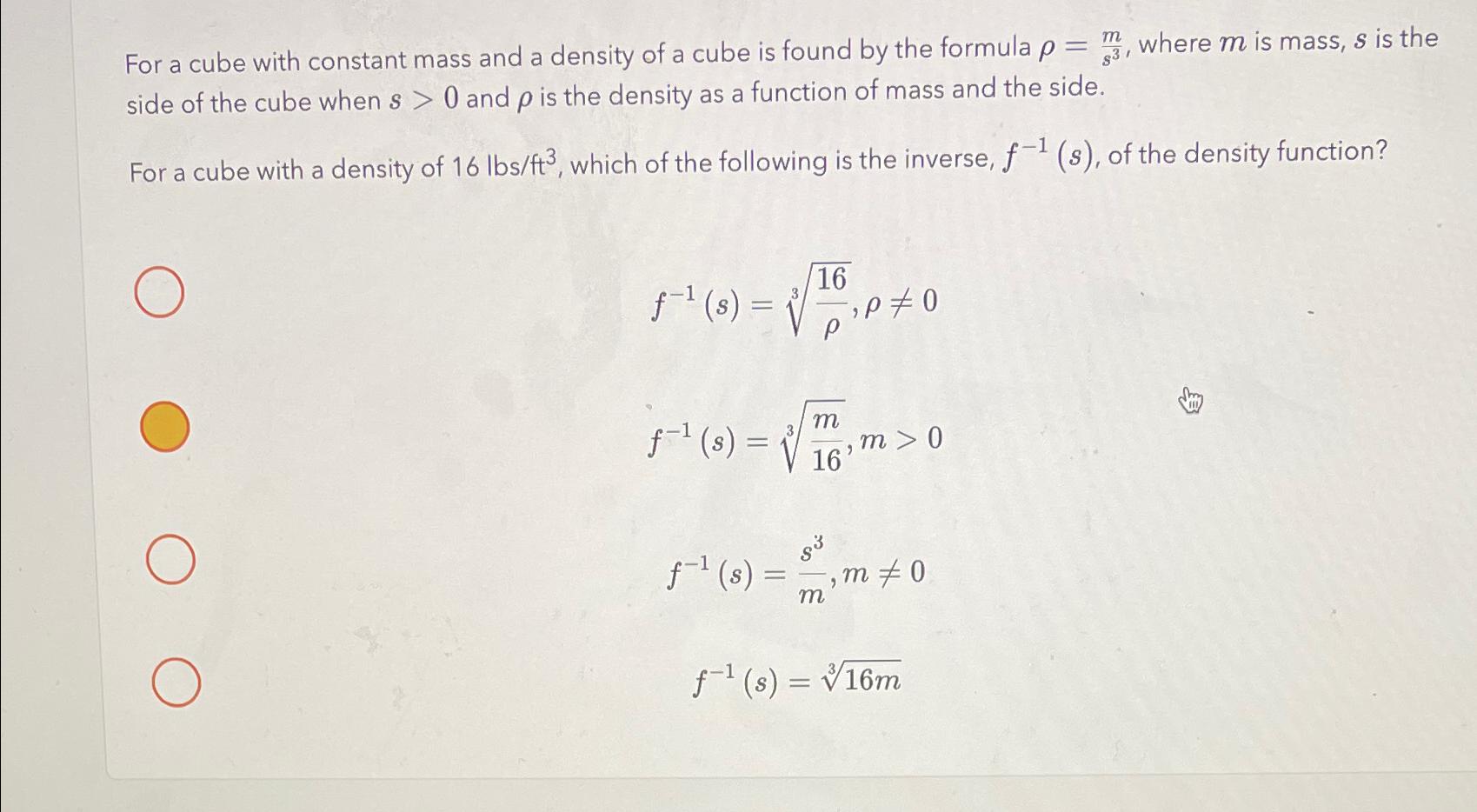 For a cube with constant mass and a density of a cube is found by the formula $\rho = \frac{m}{s^3}$, where $m$ is mass, $s$ is the side of the cube when $s > 0$ and $\rho$ is the density as a function of mass and the side.

For a cube with a density of 16 lbs/ft$^3$, which of the following is the inverse, $f^{-1}(s)$, of the density function?

$f^{-1}(s) = \sqrt[3]{\frac{16}{\rho}}, \rho \neq 0$

$f^{-1}(s) = \sqrt[3]{\frac{m}{16}}, m > 0$

$f^{-1}(s) = \frac{s^3}{m}, m \neq 0$

$f^{-1}(s) = \sqrt[3]{16m}$